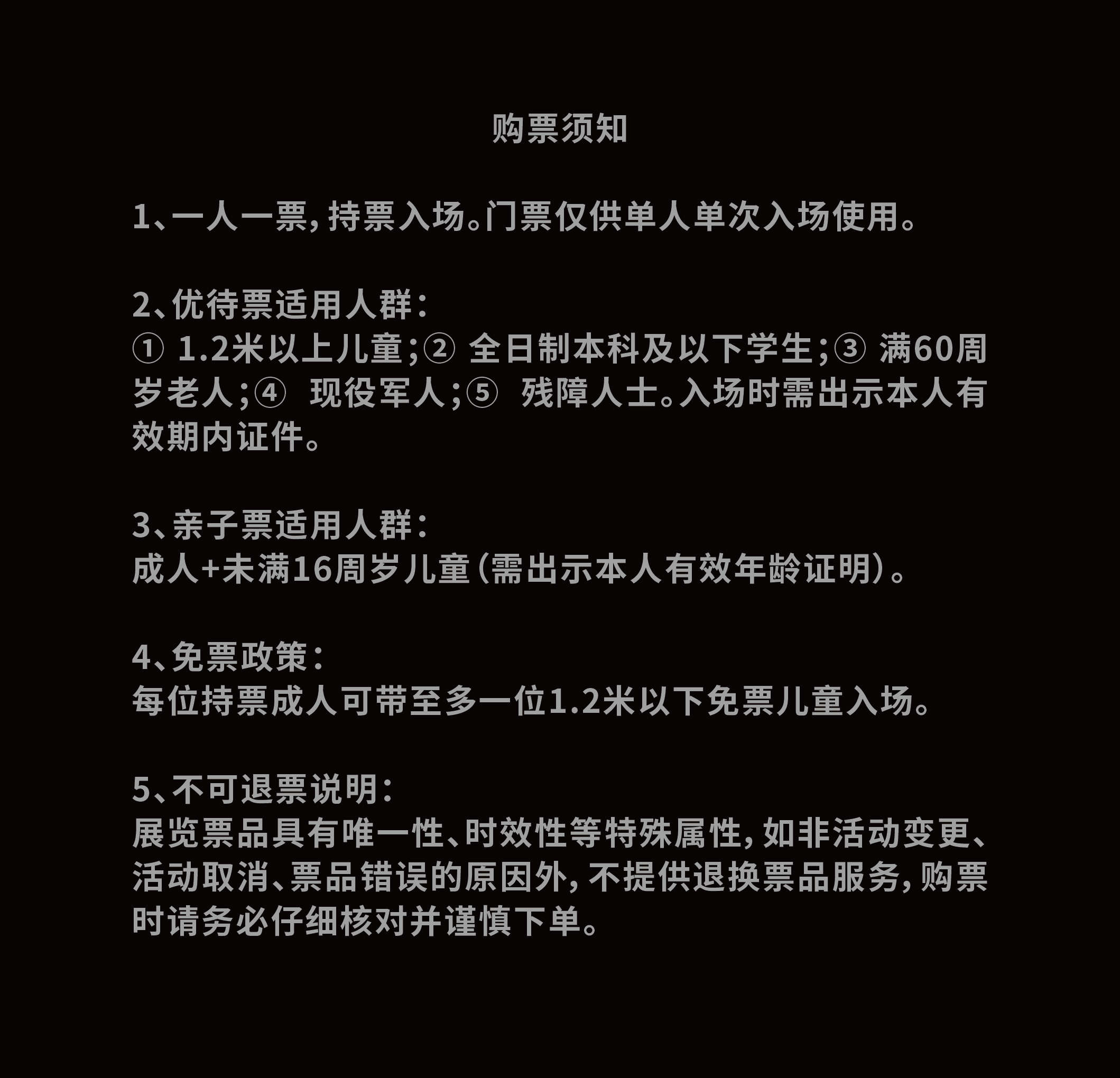 购票须知

1、一人一票，持票入场。门票仅供单人单次入场使用。

2、优待票适用人群：
① 1.2米以上儿童；② 全日制本科及以下学生；③ 满60周岁老人；④ 现役军人；⑤ 残障人士。入场时需出示本人有效期内证件。

3、亲子票适用人群：
成人+未满16周岁儿童（需出示本人有效年龄证明）。

4、免票政策：
每位持票成人可带至多一位1.2米以下免票儿童入场。

5、不可退票说明：
展览票品具有唯一性、时效性等特殊属性，如非活动变更、活动取消、票品错误的原因外，不提供退换票品服务，购票时请务必仔细核对并谨慎下单。